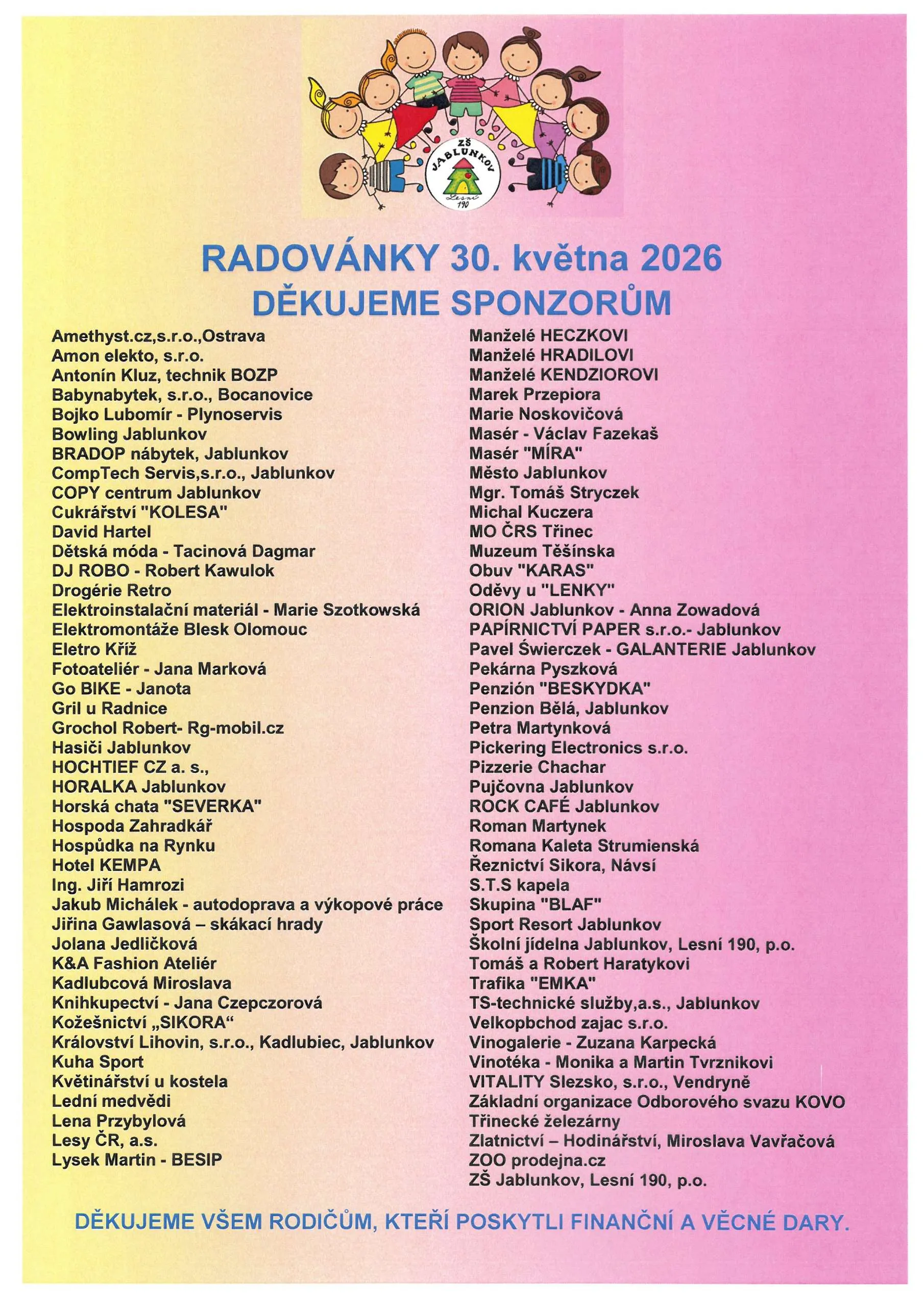 ZŠ JABLUNKOV Lesní 190

RADOVÁNKY 30. května 2026
DĚKUJEME SPONZORŮM

Amethyst.cz,s.r.o.,Ostrava
Amon elekto, s.r.o.
Antonín Kluz, technik BOZP
Babynabytek, s.r.o., Bocanovice
Bojko Lubomír - Plynoservis
Bowling Jablunkov
BRADOP nábytek, Jablunkov
CompTech Servis,s.r.o., Jablunkov
COPY centrum Jablunkov
Cukrářství "KOLESA"
David Hartel
Dětská móda - Tacinová Dagmar
DJ ROBO - Robert Kawulok
Drogérie Retro
Elektroinstalační materiál - Marie Szotkowská
Elektromontáže Blesk Olomouc
Eletro Kříž
Fotoateliér - Jana Marková
Go BIKE - Janota
Gril u Radnice
Grochol Robert- Rg-mobil.cz
Hasiči Jablunkov
HOCHTIEF CZ a. s.,
HORALKA Jablunkov
Horská chata "SEVERKA"
Hospoda Zahradkář
Hospůdka na Rynku
Hotel KEMPA
Ing. Jiří Hamrozi
Jakub Michálek - autodoprava a výkopové práce
Jiřina Gawlasová – skákací hrady
Jolana Jedličková
K&A Fashion Ateliér
Kadlubcová Miroslava
Knihkupectví - Jana Czepczorová
Kožešnictví „SIKORA“
Království Lihovin, s.r.o., Kadlubiec, Jablunkov
Kuha Sport
Květinářství u kostela
Lední medvědi
Lena Przybylová
Lesy ČR, a.s.
Lysek Martin - BESIP

Manželé HECZKOVI
Manželé HRADILOVI
Manželé KENDZIOROVI
Marek Przepiora
Marie Noskovičová
Masér - Václav Fazekaš
Masér "MÍRA"
Město Jablunkov
Mgr. Tomáš Stryczek
Michal Kuczera
MO ČRS Třinec
Muzeum Těšínska
Obuv "KARAS"
Oděvy u "LENKY"
ORION Jablunkov - Anna Zowadová
PAPÍRNICTVÍ PAPER s.r.o.- Jablunkov
Pavel Świerczek - GALANTERIE Jablunkov
Pekárna Pyszková
Penzión "BESKYDKA"
Penzion Bělá, Jablunkov
Petra Martynková
Pickering Electronics s.r.o.
Pizzerie Chachar
Pujčovna Jablunkov
ROCK CAFÉ Jablunkov
Roman Martynek
Romana Kaleta Strumienská
Řeznictví Sikora, Návsí
S.T.S kapela
Skupina "BLAF"
Sport Resort Jablunkov
Školní jídelna Jablunkov, Lesní 190, p.o.
Tomáš a Robert Haratykovi
Trafika "EMKA"
TS-technické služby,a.s., Jablunkov
Velkopbchod zajac s.r.o.
Vinogalerie - Zuzana Karpecká
Vinotéka - Monika a Martin Tvrznikovi
VITALITY Slezsko, s.r.o., Vendryně
Základní organizace Odborového svazu KOVO
Třinecké železárny
Zlatnictví – Hodinářství, Miroslava Vavřačová
ZOO prodejna.cz
ZŠ Jablunkov, Lesní 190, p.o.

DĚKUJEME VŠEM RODIČŮM, KTEŘÍ POSKYTLI FINANČNÍ A VĚCNÉ DARY.